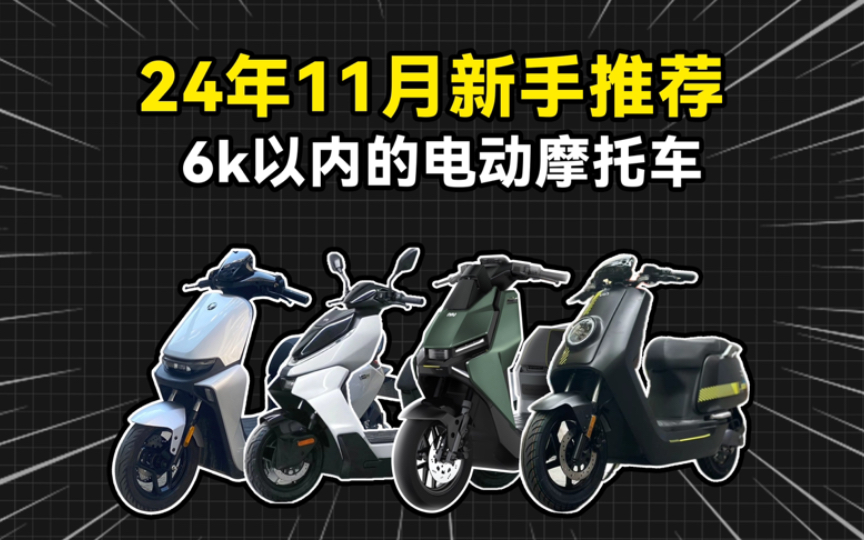 24年11月新手推荐
6k以内的电动摩托车